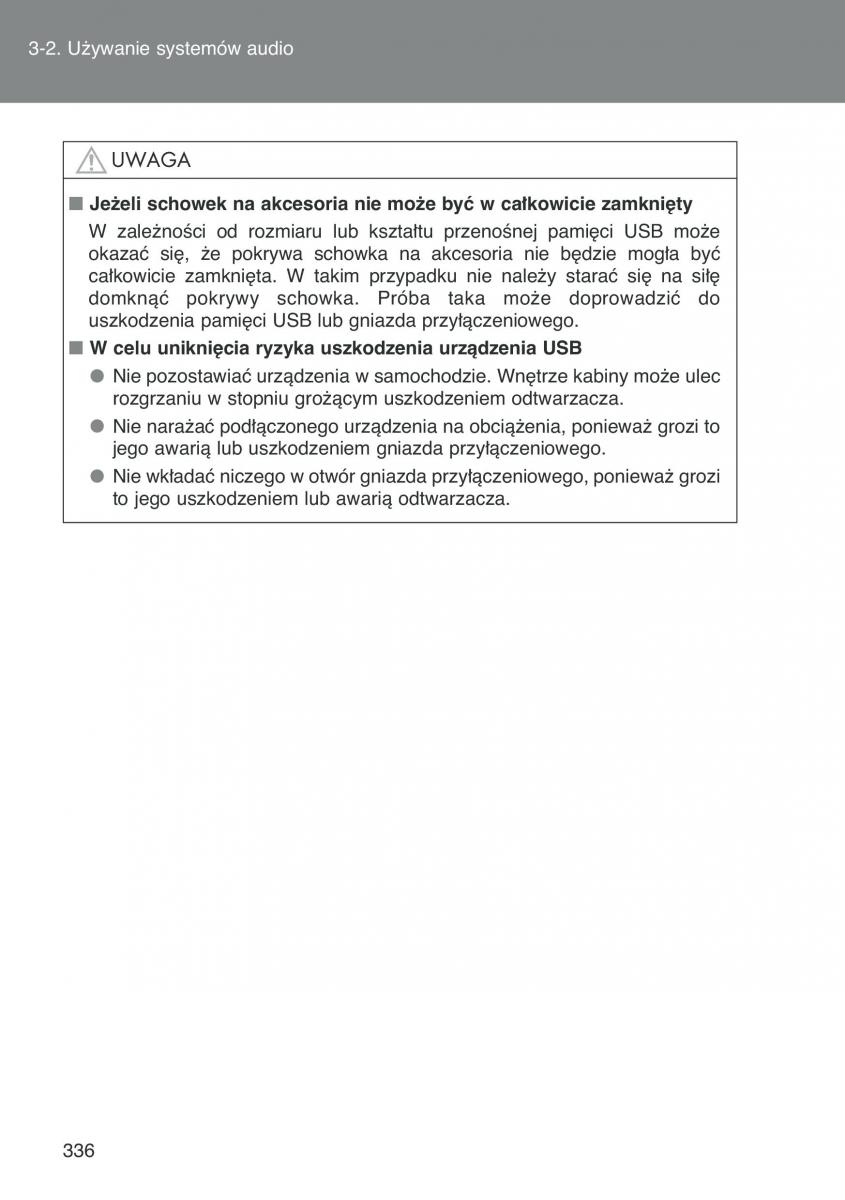 3-2. Używanie systemów audio

UWAGA

■ Jeżeli schowek na akcesoria nie może być w całkowicie zamknięty
W zależności od rozmiaru lub kształtu przenośnej pamięci USB może okazać się, że pokrywa schowka na akcesoria nie będzie mogła być całkowicie zamknięta. W takim przypadku nie należy starać się na siłę domknąć pokrywy schowka. Próba taka może doprowadzić do uszkodzenia pamięci USB lub gniazda przyłączeniowego.

■ W celu uniknięcia ryzyka uszkodzenia urządzenia USB
● Nie pozostawiać urządzenia w samochodzie. Wnętrze kabiny może ulec rozgrzaniu w stopniu grożącym uszkodzeniem odtwarzacza.
● Nie narażać podłączonego urządzenia na obciążenia, ponieważ grozi to jego awarią lub uszkodzeniem gniazda przyłączeniowego.
● Nie wkładać niczego w otwór gniazda przyłączeniowego, ponieważ grozi to jego uszkodzeniem lub awarią odtwarzacza.

336